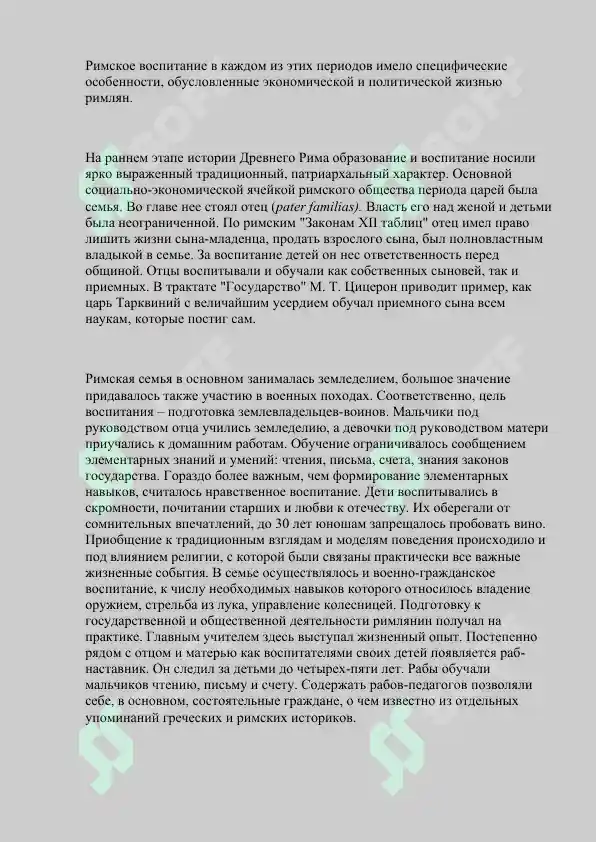 Римское воспитание в каждом из этих периодов имело специфические особенности, обусловленные экономической и политической жизнью римлян.

На раннем этапе истории Древнего Рима образование и воспитание носили ярко выраженный традиционный, патриархальный характер. Основной социально-экономической ячейкой римского общества периода царей была семья. Во главе нее стоял отец (pater familias). Власть его над женой и детьми была неограниченной. По римским "Законам XII таблиц" отец имел право лишить жизни сына-младенца, продать взрослого сына, был полновластным владыкой в семье. За воспитание детей он нес ответственность перед общиной. Отцы воспитывали и обучали как собственных сыновей, так и приемных. В трактате "Государство" М. Т. Цицерон приводит пример, как царь Тарквиний с величайшим усердием обучал приемного сына всем наукам, которые постиг сам.

Римская семья в основном занималась земледелием, большое значение придавалось также участию в военных походах. Соответственно, цель воспитания – подготовка землевладельцев-воинов. Мальчики под руководством отца учились земледелию, а девочки под руководством матери приучались к домашним работам. Обучение ограничивалось сообщением элементарных знаний и умений: чтения, письма, счета, знания законов государства. Гораздо более важным, чем формирование элементарных навыков, считалось нравственное воспитание. Дети воспитывались в скромности, почитании старших и любви к отечеству. Их оберегали от сомнительных впечатлений, до 30 лет юношам запрещалось пробовать вино. Приобщение к традиционным взглядам и моделям поведения происходило и под влиянием религии, с которой были связаны практически все важные жизненные события. В семье осуществлялось и военно-гражданское воспитание, к числу необходимых навыков которого относилось владение оружием, стрельба из лука, управление колесницей. Подготовку к государственной и общественной деятельности римлянин получал на практике. Главным учителем здесь выступал жизненный опыт. Постепенно рядом с отцом и матерью как воспитателями своих детей появляется раб-наставник. Он следил за детьми до четырех-пяти лет. Рабы обучали мальчиков чтению, письму и счету. Содержать рабов-педагогов позволяли себе, в основном, состоятельные граждане, о чем известно из отдельных упоминаний греческих и римских историков.